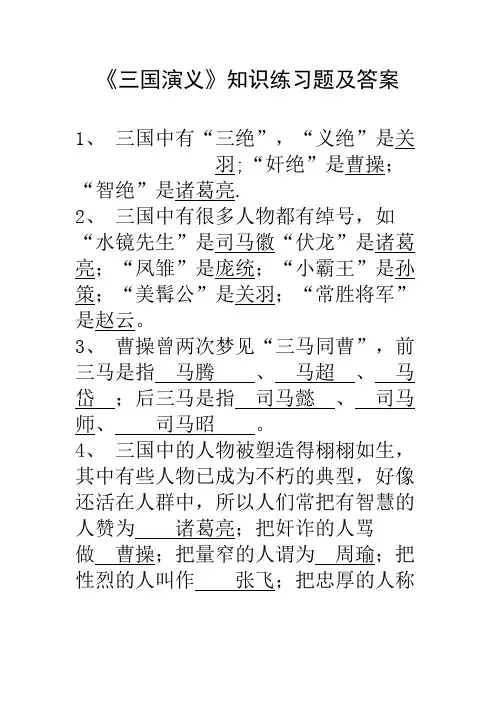 《三国演义》知识练习题及答案

1、 三国中有“三绝”，“义绝”是关羽;“奸绝”是曹操；“智绝”是诸葛亮.

2、 三国中有很多人物都有绰号，如“水镜先生”是司马徽“伏龙”是诸葛亮；“凤雏”是庞统；“小霸王”是孙策；“美髯公”是关羽；“常胜将军”是赵云。

3、 曹操曾两次梦见“三马同曹”，前三马是指 马腾 、 马超 、 马岱 ；后三马是指 司马懿 、 司马师、 司马昭 。

4、 三国中的人物被塑造得栩栩如生，其中有些人物已成为不朽的典型，好像还活在人群中，所以人们常把有智慧的人赞为 诸葛亮；把奸诈的人骂做 曹操；把量窄的人谓为 周瑜；把性烈的人叫作 张飞；把忠厚的人称